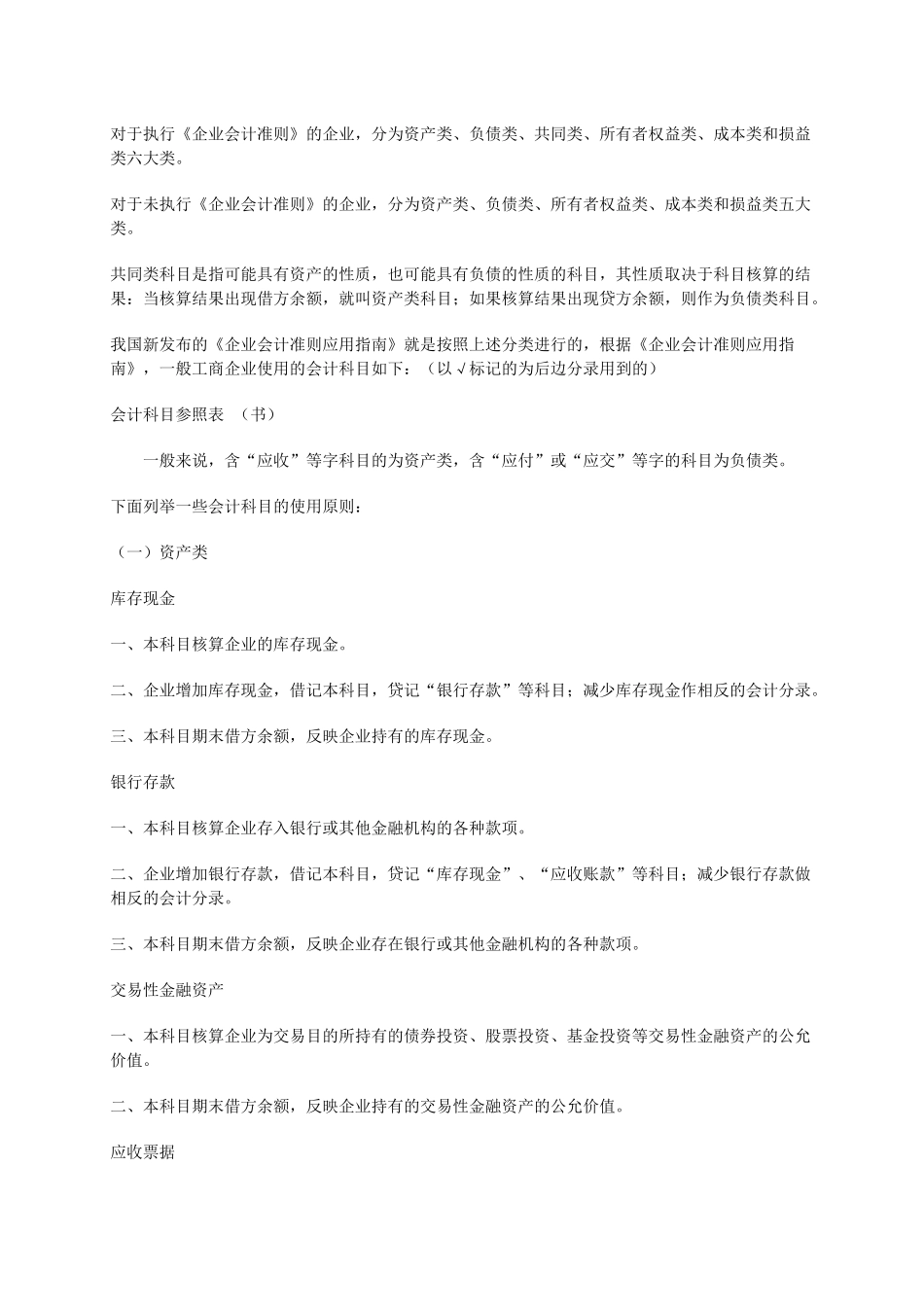 对于执行《企业会计准则》的企业，分为资产类、负债类、共同类、所有者权益类、成本类和损益类六大类。

对于未执行《企业会计准则》的企业，分为资产类、负债类、所有者权益类、成本类和损益类五大类。

共同类科目是指可能具有资产的性质，也可能具有负债的性质的科目，其性质取决于科目核算的结果：当核算结果出现借方余额，就叫资产类科目；如果核算结果出现贷方余额，则作为负债类科目。

我国新发布的《企业会计准则应用指南》就是按照上述分类进行的，根据《企业会计准则应用指南》，一般工商企业使用的会计科目如下：（以√标记的为后边分录用到的）

会计科目参照表 （书）

一般来说，含“应收”等字科目的为资产类，含“应付”或“应交”等字的科目为负债类。

下面列举一些会计科目的使用原则：

（一）资产类

库存现金

一、本科目核算企业的库存现金。

二、企业增加库存现金，借记本科目，贷记“银行存款”等科目；减少库存现金作相反的会计分录。

三、本科目期末借方余额，反映企业持有的库存现金。

银行存款

一、本科目核算企业存入银行或其他金融机构的各种款项。

二、企业增加银行存款，借记本科目，贷记“库存现金”、“应收账款”等科目；减少银行存款做相反的会计分录。

三、本科目期末借方余额，反映企业存在银行或其他金融机构的各种款项。

交易性金融资产

一、本科目核算企业为交易目的所持有的债券投资、股票投资、基金投资等交易性金融资产的公允价值。

二、本科目期末借方余额，反映企业持有的交易性金融资产的公允价值。

应收票据